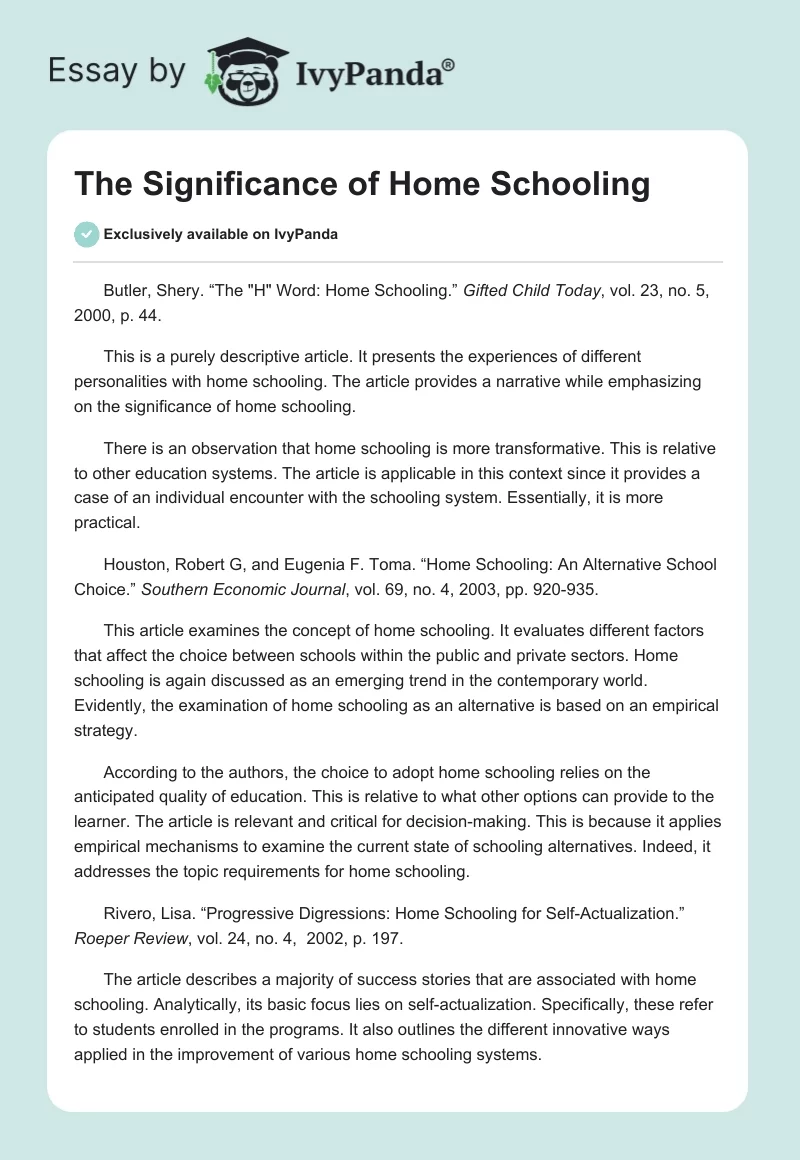 Essay by IvyPanda®

The Significance of Home Schooling

Exclusively available on IvyPanda

Butler, Shery. “The "H" Word: Home Schooling.” Gifted Child Today, vol. 23, no. 5, 2000, p. 44.

This is a purely descriptive article. It presents the experiences of different personalities with home schooling. The article provides a narrative while emphasizing on the significance of home schooling.

There is an observation that home schooling is more transformative. This is relative to other education systems. The article is applicable in this context since it provides a case of an individual encounter with the schooling system. Essentially, it is more practical.

Houston, Robert G, and Eugenia F. Toma. “Home Schooling: An Alternative School Choice.” Southern Economic Journal, vol. 69, no. 4, 2003, pp. 920-935.

This article examines the concept of home schooling. It evaluates different factors that affect the choice between schools within the public and private sectors. Home schooling is again discussed as an emerging trend in the contemporary world. Evidently, the examination of home schooling as an alternative is based on an empirical strategy.

According to the authors, the choice to adopt home schooling relies on the anticipated quality of education. This is relative to what other options can provide to the learner. The article is relevant and critical for decision-making. This is because it applies empirical mechanisms to examine the current state of schooling alternatives. Indeed, it addresses the topic requirements for home schooling.

Rivero, Lisa. “Progressive Digressions: Home Schooling for Self-Actualization.” Roeper Review, vol. 24, no. 4, 2002, p. 197.

The article describes a majority of success stories that are associated with home schooling. Analytically, its basic focus lies on self-actualization. Specifically, these refer to students enrolled in the programs. It also outlines the different innovative ways applied in the improvement of various home schooling systems.